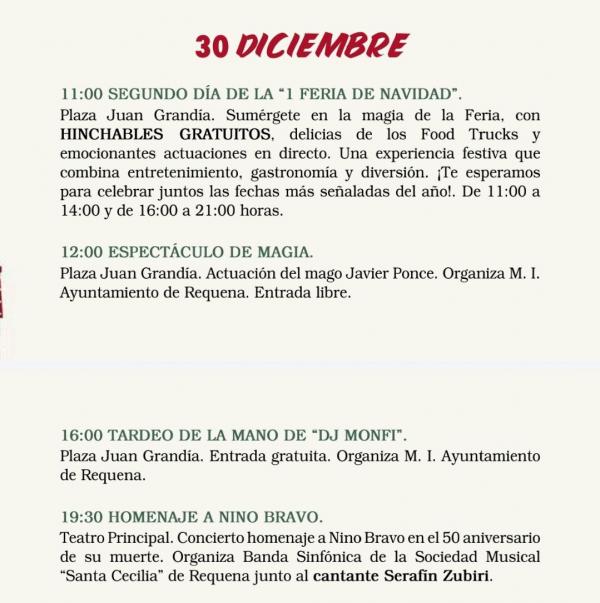 30 DICIEMBRE

11:00 SEGUNDO DÍA DE LA "1 FERIA DE NAVIDAD".
Plaza Juan Grandía. Sumérgete en la magia de la Feria, con HINCHABLES GRATUITOS, delicias de los Food Trucks y emocionantes actuaciones en directo. Una experiencia festiva que combina entretenimiento, gastronomía y diversión. ¡Te esperamos para celebrar juntos las fechas más señaladas del año!. De 11:00 a 14:00 y de 16:00 a 21:00 horas.

12:00 ESPECTÁCULO DE MAGIA.
Plaza Juan Grandía. Actuación del mago Javier Ponce. Organiza M. I. Ayuntamiento de Requena. Entrada libre.

16:00 TARDEO DE LA MANO DE "DJ MONFI".
Plaza Juan Grandía. Entrada gratuita. Organiza M. I. Ayuntamiento de Requena.

19:30 HOMENAJE A NINO BRAVO.
Teatro Principal. Concierto homenaje a Nino Bravo en el 50 aniversario de su muerte. Organiza Banda Sinfónica de la Sociedad Musical "Santa Cecilia" de Requena junto al cantante Serafín Zubiri.